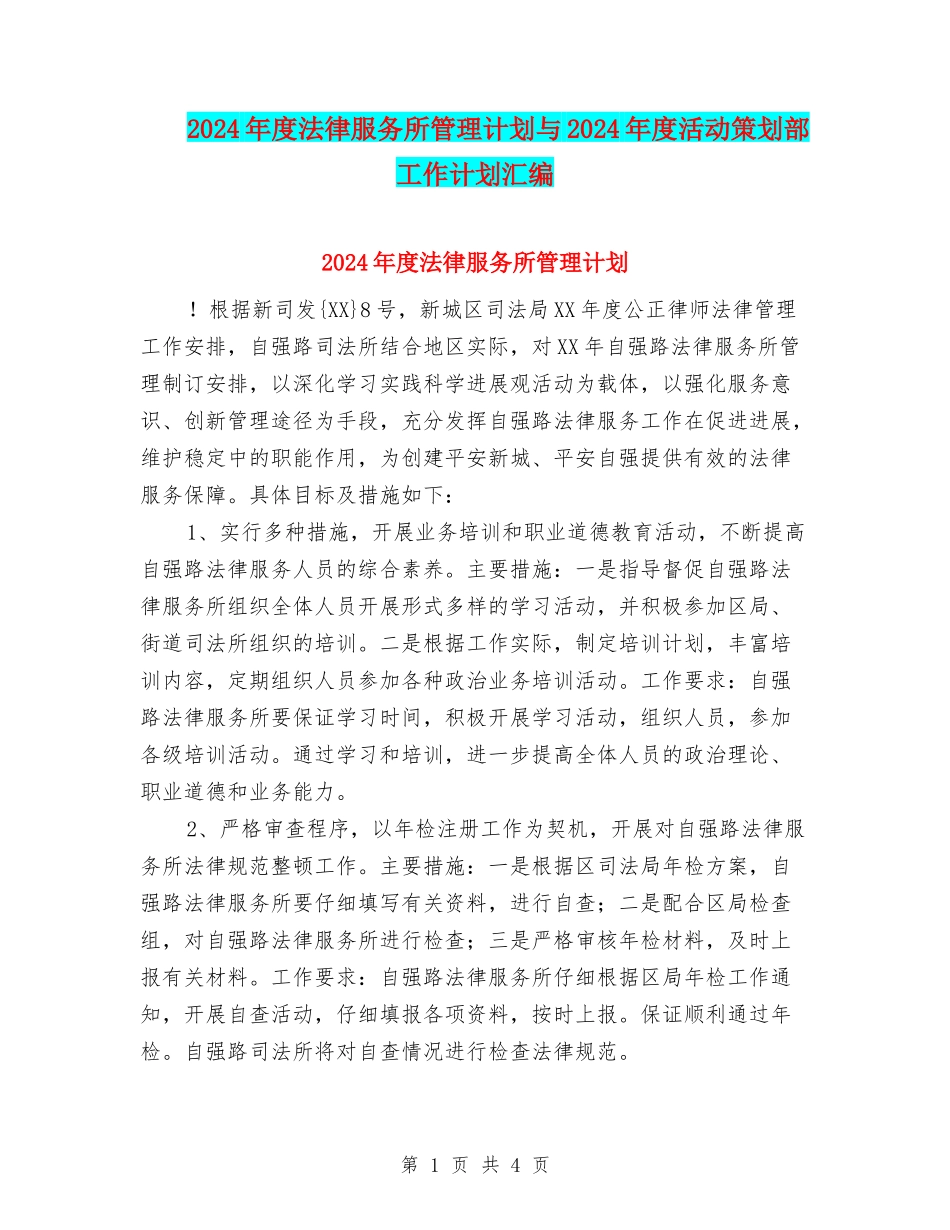 2024年度法律服务所管理计划与2024年度活动策划部工作计划汇编

2024年度法律服务所管理计划

！根据新司发{XX}8号，新城区司法局XX年度公正律师法律管理工作安排，自强路司法所结合地区实际，对XX年自强路法律服务所管理制订安排，以深化学习实践科学进展观活动为载体，以强化服务意识、创新管理途径为手段，充分发挥自强路法律服务工作在促进进展，维护稳定中的职能作用，为创建平安新城、平安自强提供有效的法律服务保障。具体目标及措施如下：

1、实行多种措施，开展业务培训和职业道德教育活动，不断提高自强路法律服务人员的综合素养。主要措施：一是指导督促自强路法律服务所组织全体人员开展形式多样的学习活动，并积极参加区局、街道司法所组织的培训。二是根据工作实际，制定培训计划，丰富培训内容，定期组织人员参加各种政治业务培训活动。工作要求：自强路法律服务所要保证学习时间，积极开展学习活动，组织人员，参加各级培训活动。通过学习和培训，进一步提高全体人员的政治理论、职业道德和业务能力。

2、严格审查程序，以年检注册工作为契机，开展对自强路法律服务所法律规范整顿工作。主要措施：一是根据区司法局年检方案，自强路法律服务所要仔细填写有关资料，进行自查；二是配合区局检查组，对自强路法律服务所进行检查；三是严格审核年检材料，及时上报有关材料。工作要求：自强路法律服务所仔细根据区局年检工作通知，开展自查活动，仔细填报各项资料，按时上报。保证顺利通过年检。自强路司法所将对自查情况进行检查法律规范。

第 1 页 共 4 页